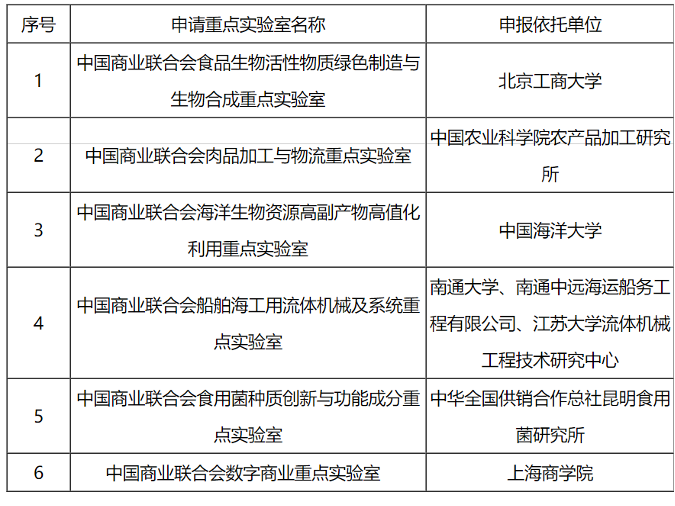 | 序号 | 申请重点实验室名称 | 申报依托单位 |
|---|---|---|
| 1 | 中国商业联合会食品生物活性物质绿色制造与生物合成重点实验室 | 北京工商大学 |
| 2 | 中国商业联合会肉品加工与物流重点实验室 | 中国农业科学院农产品加工研究所 |
| 3 | 中国商业联合会海洋生物资源高副产物高值化利用重点实验室 | 中国海洋大学 |
| 4 | 中国商业联合会船舶海工用流体机械及系统重点实验室 | 南通大学、南通中远海运船务工程有限公司、江苏大学流体机械工程技术研究中心 |
| 5 | 中国商业联合会食用菌种质创新与功能成分重点实验室 | 中华全国供销合作总社昆明食用菌研究所 |
| 6 | 中国商业联合会数字商业重点实验室 | 上海商学院 |